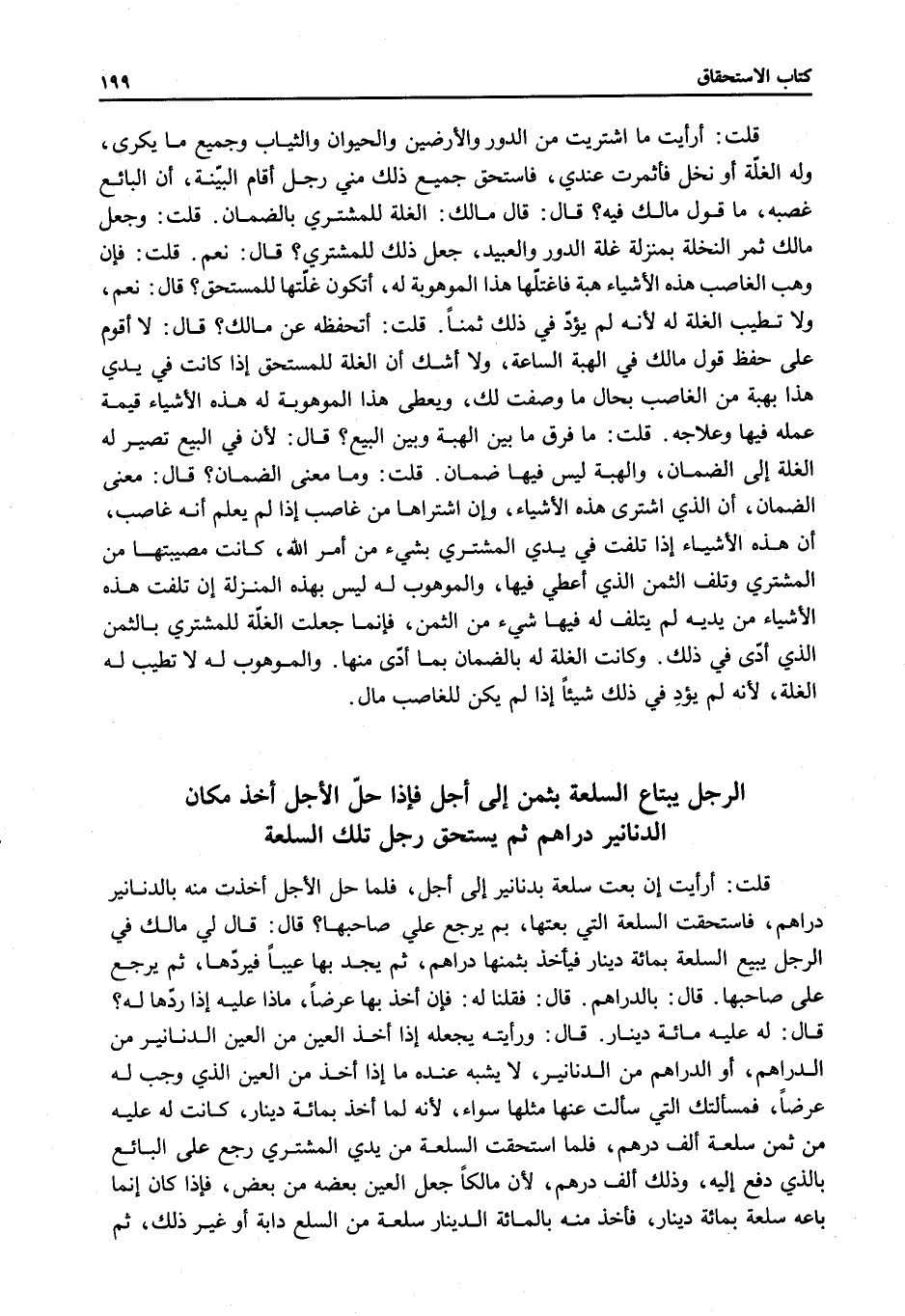 كتاب الاستحقاق ١٩٩

قلت: أرأيت ما اشتريت من الدور والأرضين والحيوان والثياب وجميع ما يكرى، وله الغلّة أو نخل فأثمرت عندي، فاستحق جميع ذلك مني رجل أقام البيّنة، أن البائع غصبه، ما قول مالك فيه؟ قال: قال مالك: الغلة للمشتري بالضمان. قلت: وجعل مالك ثمر النخلة بمنزلة غلة الدور والعبيد، جعل ذلك للمشتري؟ قال: نعم. قلت: فإن وهب الغاصب هذه الأشياء هبة فاغتلّها هذا الموهوبة له، أتكون غلّتها للمستحق؟ قال: نعم، ولا تطيب الغلة له لأنه لم يؤدّ في ذلك ثمناً. قلت: أتحفظه عن مالك؟ قال: لا أقوم على حفظ قول مالك في الهبة الساعة، ولا أشك أن الغلة للمستحق إذا كانت في يدي هذا بهبة من الغاصب بحال ما وصفت لك، ويعطى هذا الموهوبة له هذه الأشياء قيمة عمله فيها وعلاجه. قلت: ما فرق ما بين الهبة وبين البيع؟ قال: لأن في البيع تصير له الغلة إلى الضمان، والهبة ليس فيها ضمان. قلت: وما معنى الضمان؟ قال: معنى الضمان، أن الذي اشترى هذه الأشياء، وإن اشتراها من غاصب إذا لم يعلم أنه غاصب، أن هذه الأشياء إذا تلفت في يدي المشتري بشيء من أمر الله، كانت مصيبتها من المشتري وتلف الثمن الذي أعطي فيها، والموهوب له ليس بهذه المنزلة إن تلفت هذه الأشياء من يديه لم يتلف له فيها شيء من الثمن، فإنما جعلت الغلّة للمشتري بالثمن الذي أدّى في ذلك. وكانت الغلة له بالضمان بما أدّى منها. والموهوب له لا تطيب له الغلة، لأنه لم يؤدِ في ذلك شيئاً إذا لم يكن للغاصب مال.

الرجل يبتاع السلعة بثمن إلى أجل فإذا حلّ الأجل أخذ مكان الدنانير دراهم ثم يستحق رجل تلك السلعة

قلت: أرأيت إن بعت سلعة بدنانير إلى أجل، فلما حل الأجل أخذت منه بالدنانير دراهم، فاستحقت السلعة التي بعتها، بم يرجع علي صاحبها؟ قال: قال لي مالك في الرجل يبيع السلعة بمائة دينار فيأخذ بثمنها دراهم، ثم يجد بها عيباً فيردّها، ثم يرجع على صاحبها. قال: بالدراهم. قال: فقلنا له: فإن أخذ بها عرضاً، ماذا عليه إذا ردّها له؟ قال: له عليه مائة دينار. قال: ورأيته يجعله إذا أخذ العين من العين الدنانير من الدراهم، أو الدراهم من الدنانير، لا يشبه عنده ما إذا أخذ من العين الذي وجب له عرضاً، فمسألتك التي سألت عنها مثلها سواء، لأنه لما أخذ بمائة دينار، كانت له عليه من ثمن سلعة ألف درهم، فلما استحقت السلعة من يدي المشتري رجع على البائع بالذي دفع إليه، وذلك ألف درهم، لأن مالكاً جعل العين بعضه من بعض، فإذا كان إنما باعه سلعة بمائة دينار، فأخذ منه بالمائة الدينار سلعة من السلع دابة أو غير ذلك، ثم